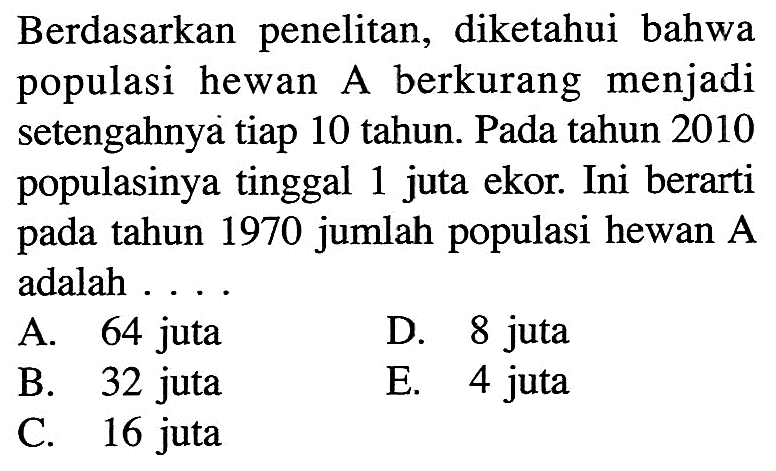 Berdasarkan penelitan, diketahui bahwa populasi hewan A berkurang menjadi setengahnya tiap 10 tahun. Pada tahun 2010 populasinya tinggal 1 juta ekor. Ini berarti pada tahun 1970 jumlah populasi hewan A adalah . . . .

A. 64 juta
B. 32 juta
C. 16 juta
D. 8 juta
E. 4 juta